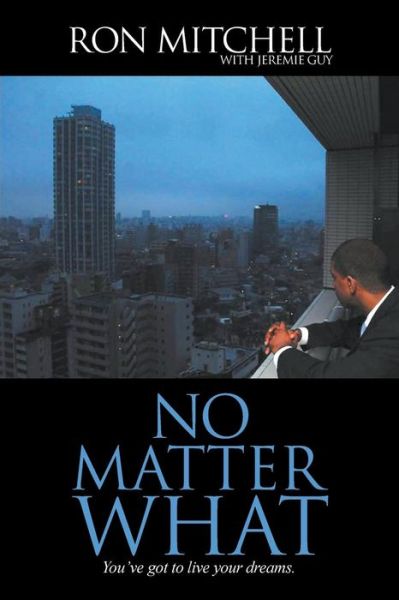 RON MITCHELL
WITH JEREMIE GUY

NO
MATTER
WHAT

You've got to live your dreams.